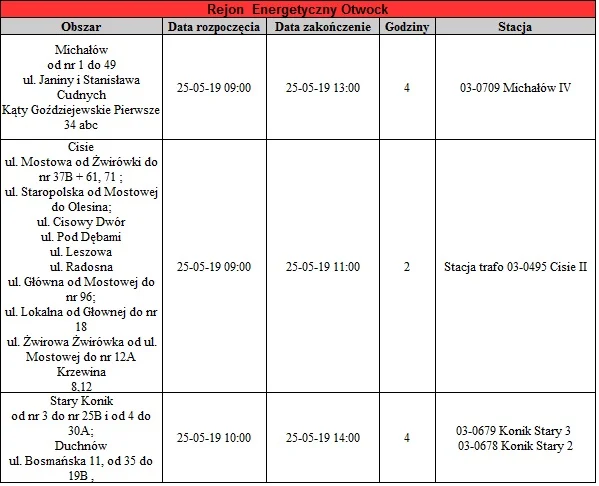 Rejon Energetyczny Otwock

| Obszar | Data rozpoczęcia | Data zakończenie | Godziny | Stacja |
|---|---|---|---|---|
| Michałów od nr 1 do 49 ul. Janiny i Stanisława Cudnych Kąty Goździejewskie Pierwsze 34 abc | 25-05-19 09:00 | 25-05-19 13:00 | 4 | 03-0709 Michałów IV |
| Cisie ul. Mostowa od Żwirówki do nr 37B + 61, 71 ; ul. Staropolska od Mostowej do Olesina; ul. Cisowy Dwór ul. Pod Dębami ul. Leszowa ul. Radosna ul. Główna od Mostowej do nr 96; ul. Lokalna od Głownej do nr 18 ul. Żwirowa Żwirówka od ul. Mostowej do nr 12A Krzewina 8,12 | 25-05-19 09:00 | 25-05-19 11:00 | 2 | Stacja trafo 03-0495 Cisie II |
| Stary Konik od nr 3 do nr 25B i od 4 do 30A; Duchnów ul. Bosmańska 11, od 35 do 19B , | 25-05-19 10:00 | 25-05-19 14:00 | 4 | 03-0679 Konik Stary 3 03-0678 Konik Stary 2 |